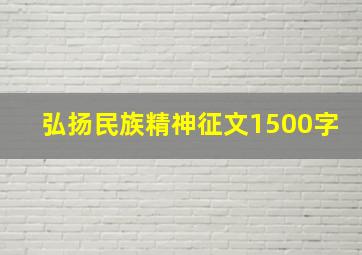 弘扬民族精神征文1500字